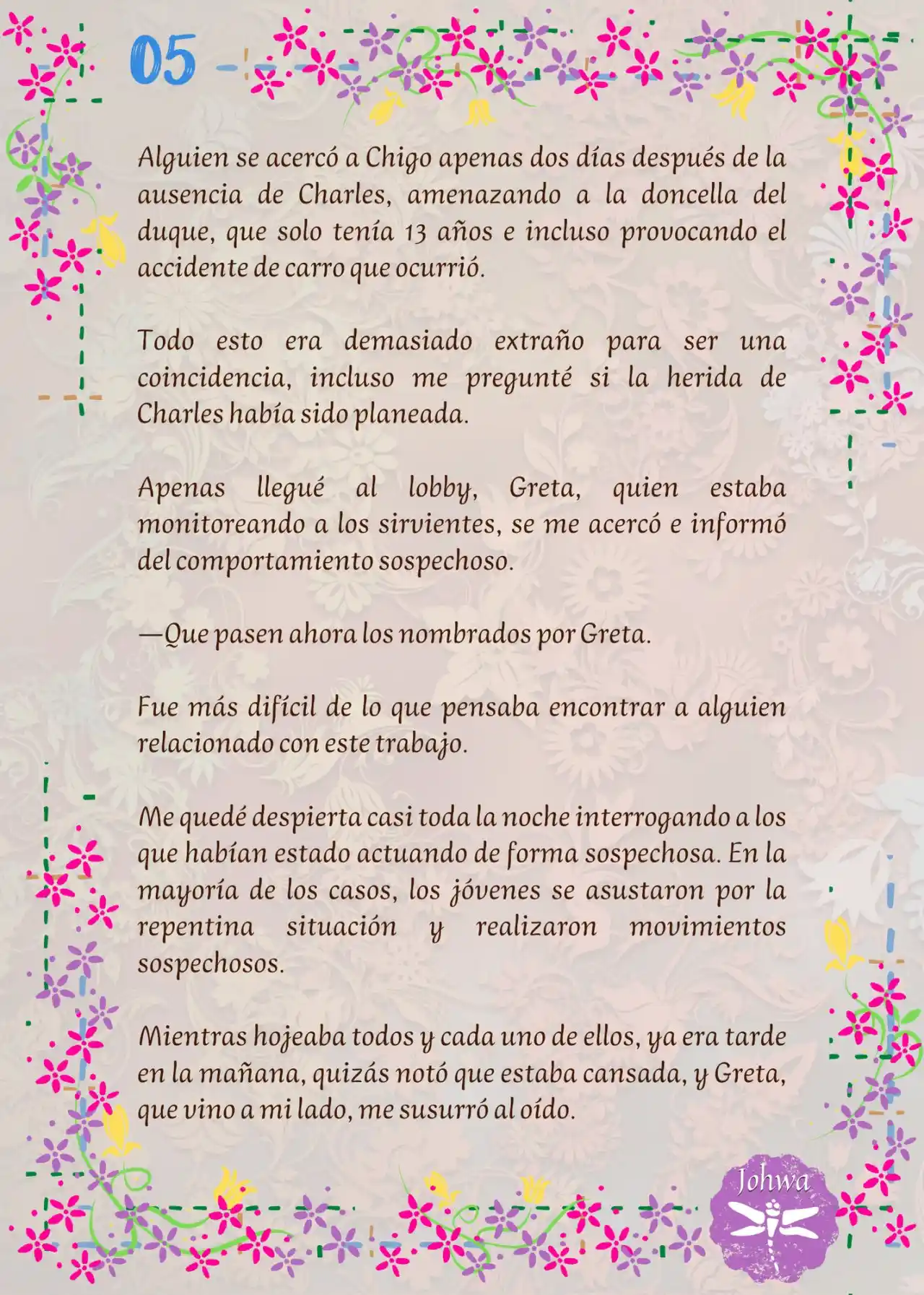 05

Alguien se acercó a Chigo apenas dos días después de la ausencia de Charles, amenazando a la doncella del duque, que solo tenía 13 años e incluso provocando el accidente de carro que ocurrió.

Todo esto era demasiado extraño para ser una coincidencia, incluso me pregunté si la herida de Charles había sido planeada.

Apenas llegué al lobby, Greta, quien estaba monitoreando a los sirvientes, se me acercó e informó del comportamiento sospechoso.

—Que pasen ahora los nombrados por Greta.

Fue más difícil de lo que pensaba encontrar a alguien relacionado con este trabajo.

Me quedé despierta casi toda la noche interrogando a los que habían estado actuando de forma sospechosa. En la mayoría de los casos, los jóvenes se asustaron por la repentina situación y realizaron movimientos sospechosos.

Mientras hojeaba todos y cada uno de ellos, ya era tarde en la mañana, quizás notó que estaba cansada, y Greta, que vino a mi lado, me susurró al oído.

Johwa